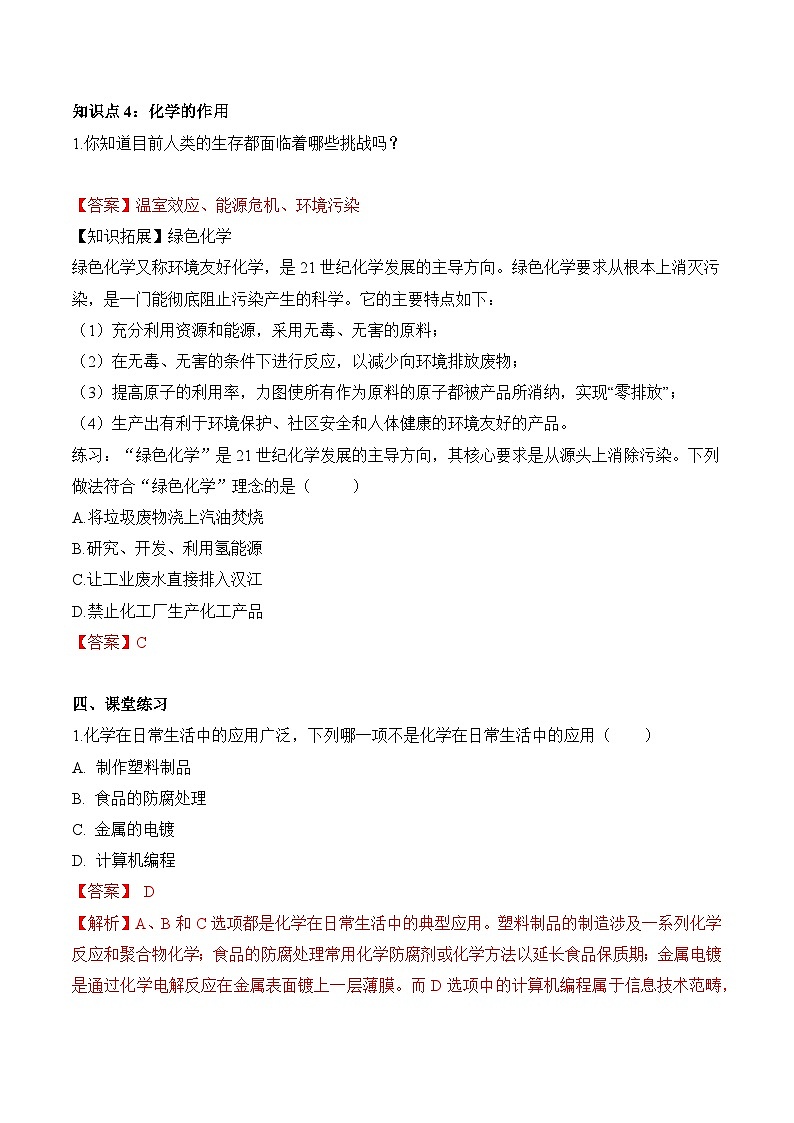 知识点 4：化学的作用
1.你知道目前人类的生存都面临着哪些挑战吗？

【答案】温室效应、能源危机、环境污染
【知识拓展】绿色化学
绿色化学又称环境友好化学，是 21 世纪化学发展的主导方向。绿色化学要求从根本上消灭污染，是一门能彻底阻止污染产生的科学。它的主要特点如下：
（1）充分利用资源和能源，采用无毒、无害的原料；
（2）在无毒、无害的条件下进行反应，以减少向环境排放废物；
（3）提高原子的利用率，力图使所有作为原料的原子都被产品所消纳，实现“零排放”；
（4）生产出有利于环境保护、社区安全和人体健康的环境友好的产品。
练习：“绿色化学”是 21 世纪化学发展的主导方向，其核心要求是从源头上消除污染。下列做法符合“绿色化学”理念的是（　　）
A.将垃圾废物浇上汽油焚烧
B.研究、开发、利用氢能源
C.让工业废水直接排入汉江
D.禁止化工厂生产化工产品
【答案】C

四、课堂练习
1.化学在日常生活中的应用广泛，下列哪一项不是化学在日常生活中的应用（　　）
A. 制作塑料制品
B. 食品的防腐处理
C. 金属的电镀
D. 计算机编程
【答案】 D
【解析】A、B 和 C 选项都是化学在日常生活中的典型应用。塑料制品的制造涉及一系列化学反应和聚合物化学；食品的防腐处理常用化学防腐剂或化学方法以延长食品保质期；金属电镀是通过化学电解反应在金属表面镀上一层薄膜。而 D 选项中的计算机编程属于信息技术范畴，